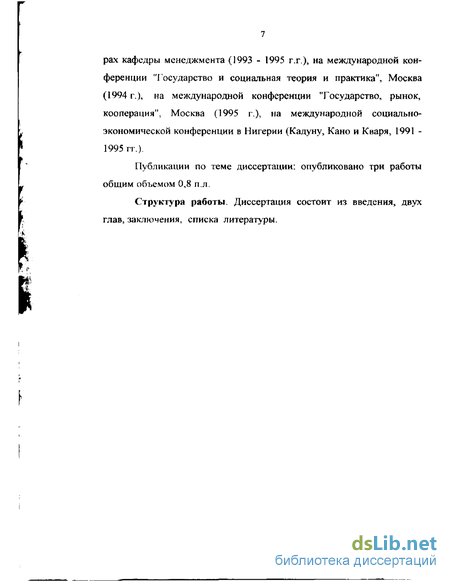 7

рах кафедры менеджмента (1993 - 1995 г.г.), на международной конференции "Государство и социальная теория и практика", Москва (1994 г.), на международной конференции "Государство, рынок, кооперация", Москва (1995 г.), на международной социально-экономической конференции в Нигерии (Кадуну, Кано и Кваря, 1991 - 1995 гг.).

Публикации по теме диссертации: опубликовано три работы общим объемом 0,8 п.л.

Структура работы. Диссертация состоит из введения, двух глав, заключения, списка литературы.

dsLib.net
библиотека диссертаций